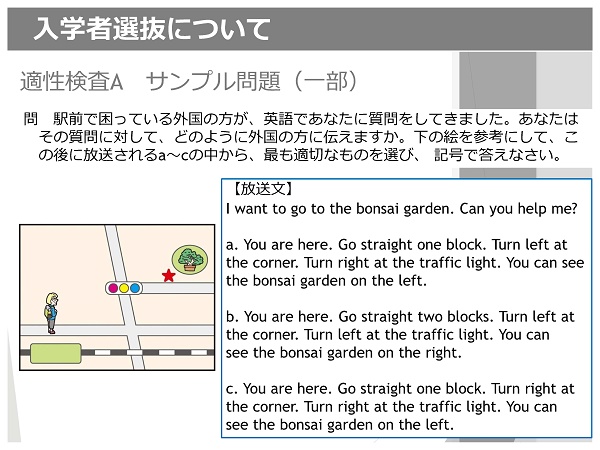 入学者選抜について

適性検査A　サンプル問題（一部）

問　駅前で困っている外国の方が、英語であなたに質問をしてきました。あなたはその質問に対して、どのように外国の方に伝えますか。下の絵を参考にして、この後に放送されるa～cの中から、最も適切なものを選び、記号で答えなさい。

【放送文】
I want to go to the bonsai garden. Can you help me?

a. You are here. Go straight one block. Turn left at the corner. Turn right at the traffic light. You can see the bonsai garden on the left.

b. You are here. Go straight two blocks. Turn left at the corner. Turn left at the traffic light. You can see the bonsai garden on the right.

c. You are here. Go straight one block. Turn right at the corner. Turn right at the traffic light. You can see the bonsai garden on the left.